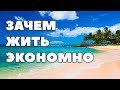 ЗАЧЕМ
ЖИТЬ
ЭКОНОМНО